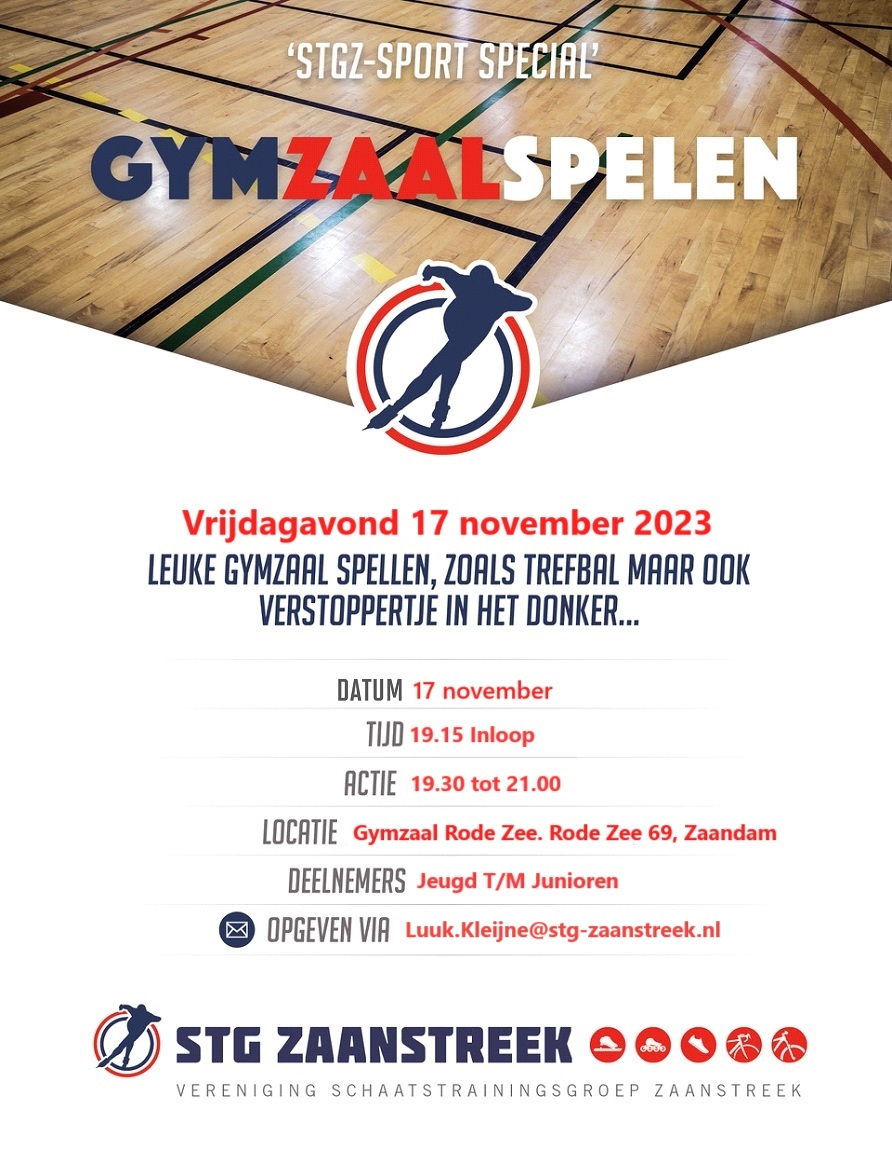 'STGZ-SPORT SPECIAL'

GYMZAALSPELEN

Vrijdagavond 17 november 2023

LEUKE GYMZAAL SPELLEN, ZOALS TREFBAL MAAR OOK VERSTOPPERTJE IN HET DONKER...

DATUM 17 november
TIJD 19.15 Inloop
ACTIE 19.30 tot 21.00
LOCATIE Gymzaal Rode Zee. Rode Zee 69, Zaandam
DEELNEMERS Jeugd T/M Junioren
OPGEVEN VIA Luuk.Kleijne@stg-zaanstreek.nl

STG ZAANSTREEK
VERENIGING SCHAATSTRAININGSGROEP ZAANSTREEK